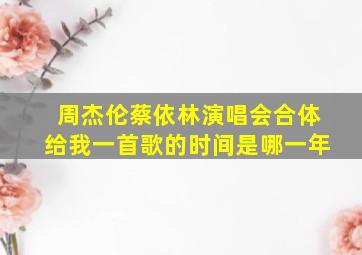 周杰伦蔡依林演唱会合体给我一首歌的时间是哪一年